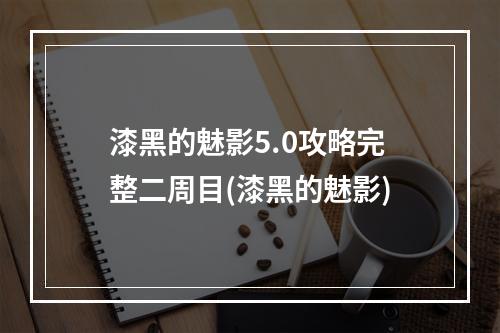 漆黑的魅影5.0攻略完整二周目(漆黑的魅影)